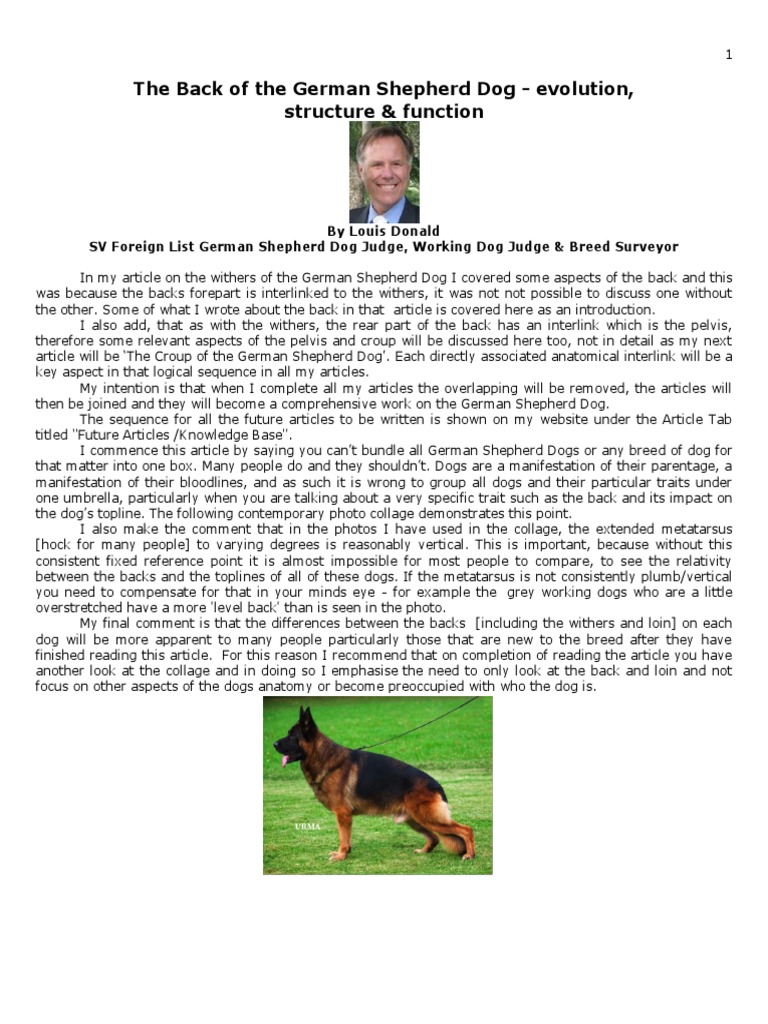 1

The Back of the German Shepherd Dog - evolution, structure & function

By Louis Donald
SV Foreign List German Shepherd Dog Judge, Working Dog Judge & Breed Surveyor

In my article on the withers of the German Shepherd Dog I covered some aspects of the back and this was because the backs forepart is interlinked to the withers, it was not not possible to discuss one without the other. Some of what I wrote about the back in that article is covered here as an introduction.

I also add, that as with the withers, the rear part of the back has an interlink which is the pelvis, therefore some relevant aspects of the pelvis and croup will be discussed here too, not in detail as my next article will be 'The Croup of the German Shepherd Dog'. Each directly associated anatomical interlink will be a key aspect in that logical sequence in all my articles.

My intention is that when I complete all my articles the overlapping will be removed, the articles will then be joined and they will become a comprehensive work on the German Shepherd Dog.

The sequence for all the future articles to be written is shown on my website under the Article Tab titled "Future Articles /Knowledge Base".

I commence this article by saying you can't bundle all German Shepherd Dogs or any breed of dog for that matter into one box. Many people do and they shouldn't. Dogs are a manifestation of their parentage, a manifestation of their bloodlines, and as such it is wrong to group all dogs and their particular traits under one umbrella, particularly when you are talking about a very specific trait such as the back and its impact on the dog's topline. The following contemporary photo collage demonstrates this point.

I also make the comment that in the photos I have used in the collage, the extended metatarsus [hock for many people] to varying degrees is reasonably vertical. This is important, because without this consistent fixed reference point it is almost impossible for most people to compare, to see the relativity between the backs and the toplines of all of these dogs. If the metatarsus is not consistently plumb/vertical you need to compensate for that in your minds eye - for example the grey working dogs who are a little overstretched have a more 'level back' than is seen in the photo.

My final comment is that the differences between the backs [including the withers and loin] on each dog will be more apparent to many people particularly those that are new to the breed after they have finished reading this article. For this reason I recommend that on completion of reading the article you have another look at the collage and in doing so I emphasise the need to only look at the back and loin and not focus on other aspects of the dogs anatomy or become preoccupied with who the dog is.

URMA